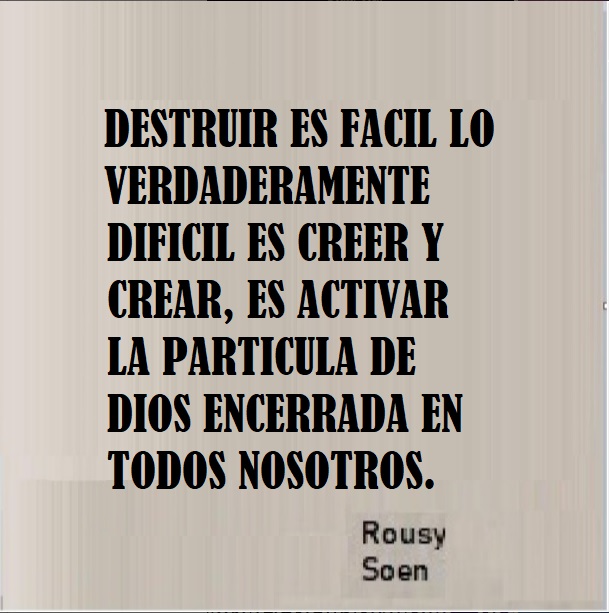 DESTRUIR ES FACIL LO VERDADERAMENTE DIFICIL ES CREER Y CREAR, ES ACTIVAR LA PARTICULA DE DIOS ENCERRADA EN TODOS NOSOTROS.

Rousy Soen